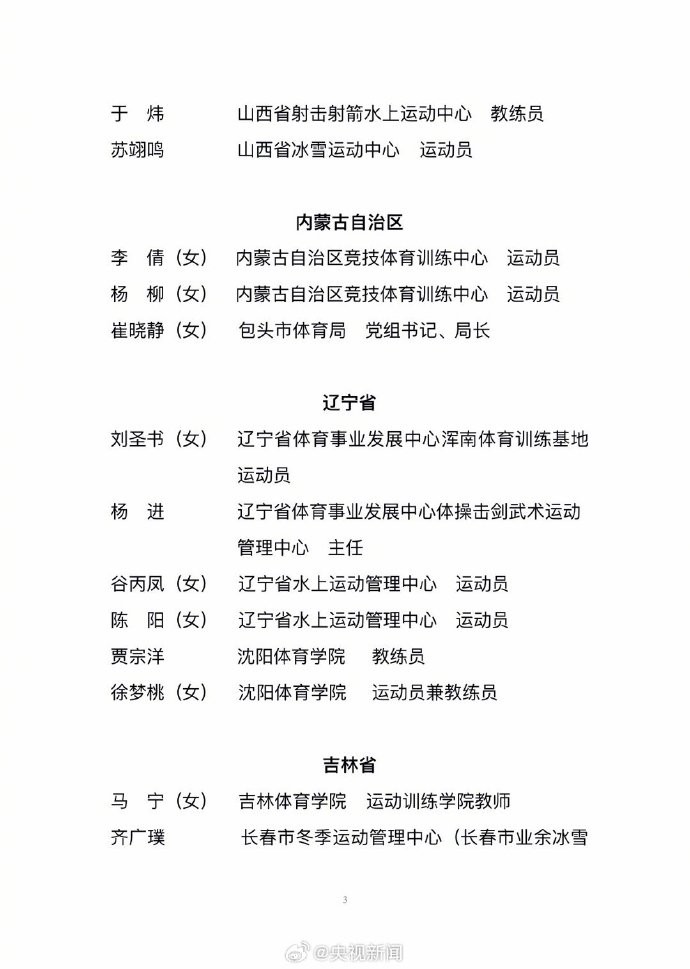 于 炜 山西省射击射箭水上运动中心 教练员

苏翊鸣 山西省冰雪运动中心 运动员

内蒙古自治区

李 倩（女） 内蒙古自治区竞技体育训练中心 运动员

杨 柳（女） 内蒙古自治区竞技体育训练中心 运动员

崔晓静（女） 包头市体育局 党组书记、局长

辽宁省

刘圣书（女） 辽宁省体育事业发展中心浑南体育训练基地运动员

杨 进 辽宁省体育事业发展中心体操击剑武术运动管理中心 主任

谷丙凤（女） 辽宁省水上运动管理中心 运动员

陈 阳（女） 辽宁省水上运动管理中心 运动员

贾宗洋 沈阳体育学院 教练员

徐梦桃（女） 沈阳体育学院 运动员兼教练员

吉林省

马 宁（女） 吉林体育学院 运动训练学院教师

齐广璞 长春市冬季运动管理中心（长春市业余冰雪

3

@央视新闻